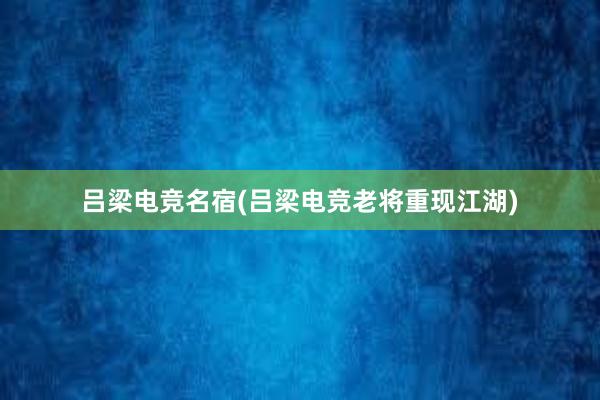 吕梁电竞名宿(吕梁电竞老将重现江湖)